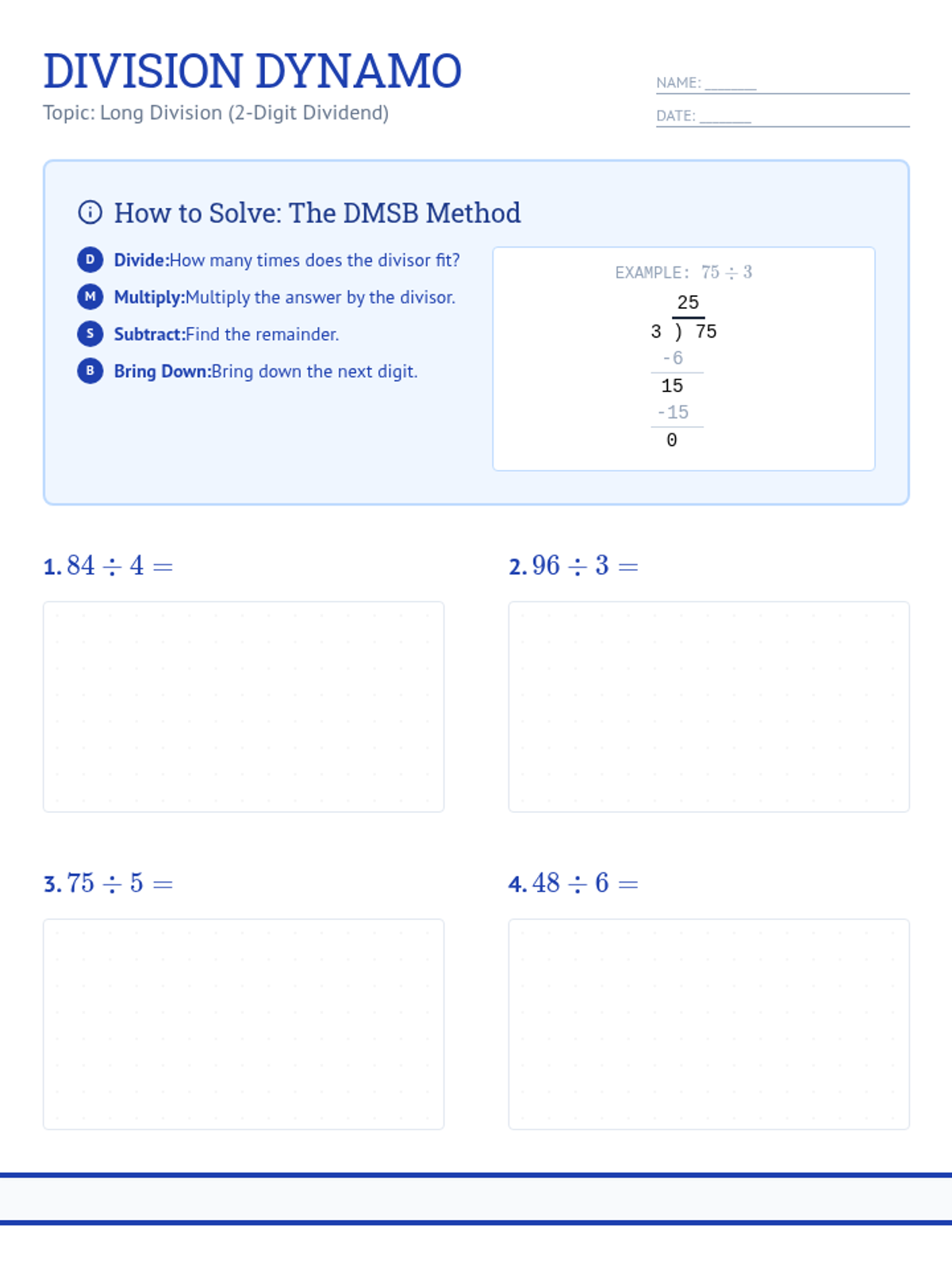 DIVISION DYNAMO

Topic: Long Division (2-Digit Dividend)

NAME: ____

DATE: ____

How to Solve: The DMSB Method

D Divide:How many times does the divisor fit?

M Multiply:Multiply the answer by the divisor.

S Subtract:Find the remainder.

B Bring Down:Bring down the next digit.

EXAMPLE: $75 \div 3$

25
3 ) 75
-6
15
-15
0

1. $84 \div 4 =$

2. $96 \div 3 =$

3. $75 \div 5 =$

4. $48 \div 6 =$